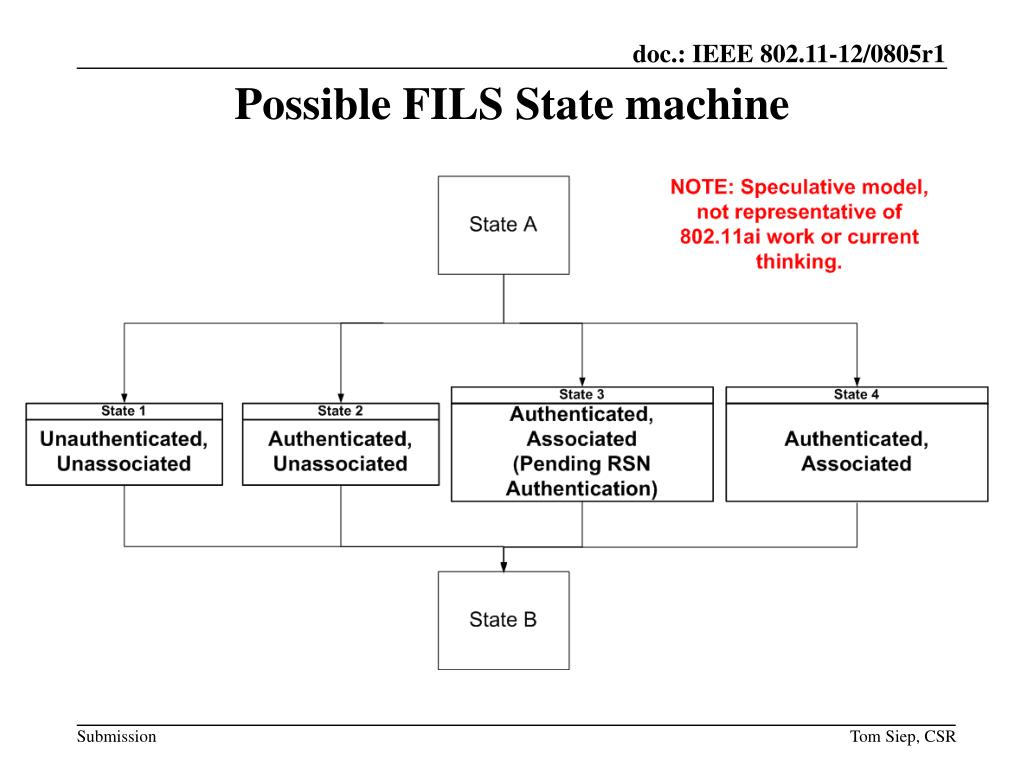 doc.: IEEE 802.11-12/0805r1

Possible FILS State machine

State A

NOTE: Speculative model, not representative of 802.11ai work or current thinking.

State 1
Unauthenticated, Unassociated

State 2
Authenticated, Unassociated

State 3
Authenticated, Associated (Pending RSN Authentication)

State 4
Authenticated, Associated

State B

Submission

Tom Siep, CSR